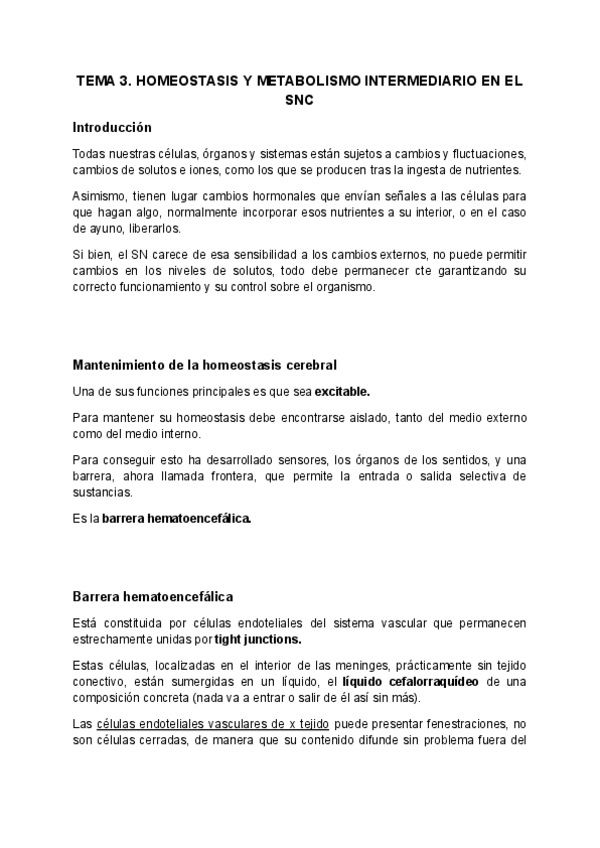 TEMA 3. HOMEOSTASIS Y METABOLISMO INTERMEDIARIO EN EL SNC

Introducción

Todas nuestras células, órganos y sistemas están sujetos a cambios y fluctuaciones, cambios de solutos e iones, como los que se producen tras la ingesta de nutrientes.

Asimismo, tienen lugar cambios hormonales que envían señales a las células para que hagan algo, normalmente incorporar esos nutrientes a su interior, o en el caso de ayuno, liberarlos.

Si bien, el SN carece de esa sensibilidad a los cambios externos, no puede permitir cambios en los niveles de solutos, todo debe permanecer cte garantizando su correcto funcionamiento y su control sobre el organismo.

Mantenimiento de la homeostasis cerebral

Una de sus funciones principales es que sea excitable.

Para mantener su homeostasis debe encontrarse aislado, tanto del medio externo como del medio interno.

Para conseguir esto ha desarrollado sensores, los órganos de los sentidos, y una barrera, ahora llamada frontera, que permite la entrada o salida selectiva de sustancias.

Es la barrera hematoencefálica.

Barrera hematoencefálica

Está constituida por células endoteliales del sistema vascular que permanecen estrechamente unidas por tight junctions.

Estas células, localizadas en el interior de las meninges, prácticamente sin tejido conectivo, están sumergidas en un líquido, el líquido cefalorraquídeo de una composición concreta (nada va a entrar o salir de él así sin más).

Las células endoteliales vasculares de x tejido puede presentar fenestraciones, no son células cerradas, de manera que su contenido difunde sin problema fuera del